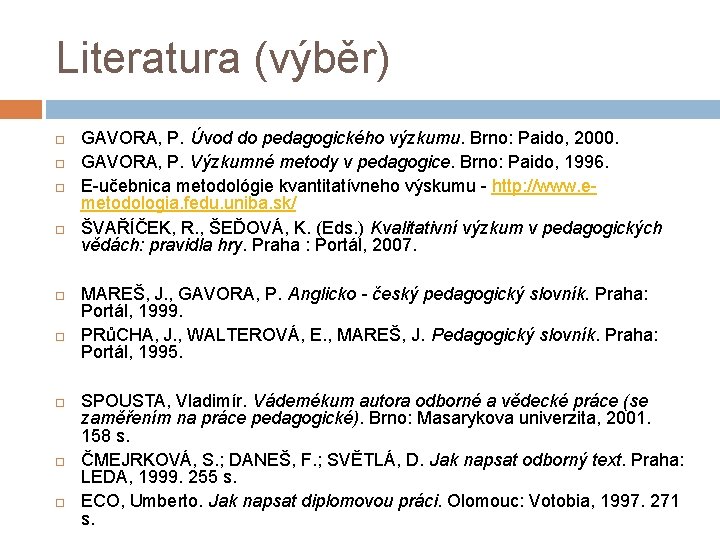 Literatura (výběr)

GAVORA, P. Úvod do pedagogického výzkumu. Brno: Paido, 2000.

GAVORA, P. Výzkumné metody v pedagogice. Brno: Paido, 1996.

E-učebnica metodológie kvantitatívneho výskumu - http://www.e-metodologia.fedu.uniba.sk/

ŠVAŘÍČEK, R., ŠEĎOVÁ, K. (Eds.) Kvalitativní výzkum v pedagogických vědách: pravidla hry. Praha : Portál, 2007.

MAREŠ, J., GAVORA, P. Anglicko - český pedagogický slovník. Praha: Portál, 1999.

PRůCHA, J., WALTEROVÁ, E., MAREŠ, J. Pedagogický slovník. Praha: Portál, 1995.

SPOUSTA, Vladimír. Vádemékum autora odborné a vědecké práce (se zaměřením na práce pedagogické). Brno: Masarykova univerzita, 2001. 158 s.

ČMEJRKOVÁ, S.; DANEŠ, F.; SVĚTLÁ, D. Jak napsat odborný text. Praha: LEDA, 1999. 255 s.

ECO, Umberto. Jak napsat diplomovou práci. Olomouc: Votobia, 1997. 271 s.